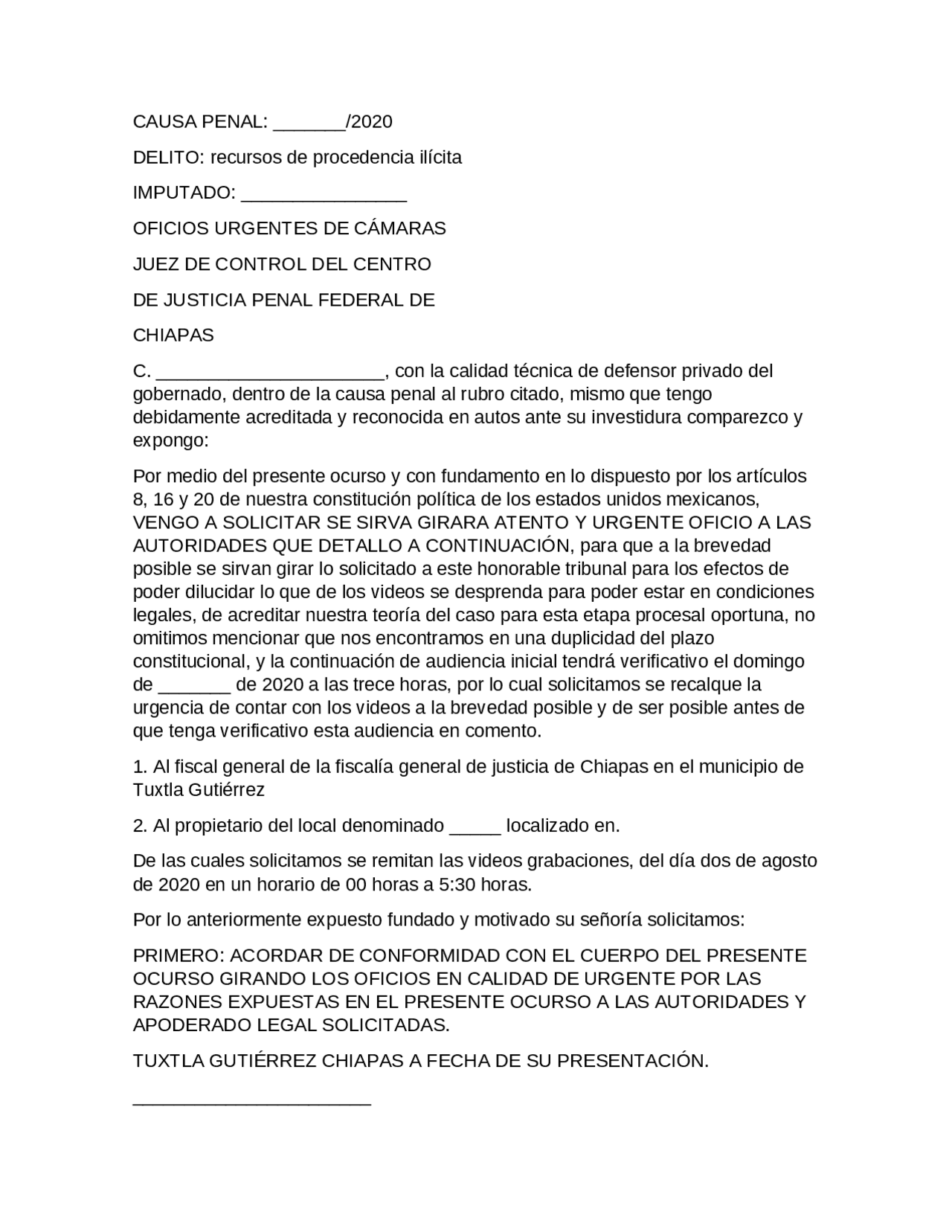 CAUSA PENAL: _______/2020

DELITO: recursos de procedencia ilícita

IMPUTADO: ________________

OFICIOS URGENTES DE CÁMARAS

JUEZ DE CONTROL DEL CENTRO

DE JUSTICIA PENAL FEDERAL DE

CHIAPAS

C. ______________________, con la calidad técnica de defensor privado del gobernado, dentro de la causa penal al rubro citado, mismo que tengo debidamente acreditada y reconocida en autos ante su investidura comparezco y expongo:

Por medio del presente ocurso y con fundamento en lo dispuesto por los artículos 8, 16 y 20 de nuestra constitución política de los estados unidos mexicanos, VENGO A SOLICITAR SE SIRVA GIRARA ATENTO Y URGENTE OFICIO A LAS AUTORIDADES QUE DETALLO A CONTINUACIÓN, para que a la brevedad posible se sirvan girar lo solicitado a este honorable tribunal para los efectos de poder dilucidar lo que de los videos se desprenda para poder estar en condiciones legales, de acreditar nuestra teoría del caso para esta etapa procesal oportuna, no omitimos mencionar que nos encontramos en una duplicidad del plazo constitucional, y la continuación de audiencia inicial tendrá verificativo el domingo de _______ de 2020 a las trece horas, por lo cual solicitamos se recalque la urgencia de contar con los videos a la brevedad posible y de ser posible antes de que tenga verificativo esta audiencia en comento.

1. Al fiscal general de la fiscalía general de justicia de Chiapas en el municipio de Tuxtla Gutiérrez

2. Al propietario del local denominado _____ localizado en.

De las cuales solicitamos se remitan las videos grabaciones, del día dos de agosto de 2020 en un horario de 00 horas a 5:30 horas.

Por lo anteriormente expuesto fundado y motivado su señoría solicitamos:

PRIMERO: ACORDAR DE CONFORMIDAD CON EL CUERPO DEL PRESENTE OCURSO GIRANDO LOS OFICIOS EN CALIDAD DE URGENTE POR LAS RAZONES EXPUESTAS EN EL PRESENTE OCURSO A LAS AUTORIDADES Y APODERADO LEGAL SOLICITADAS.

TUXTLA GUTIÉRREZ CHIAPAS A FECHA DE SU PRESENTACIÓN.

_______________________